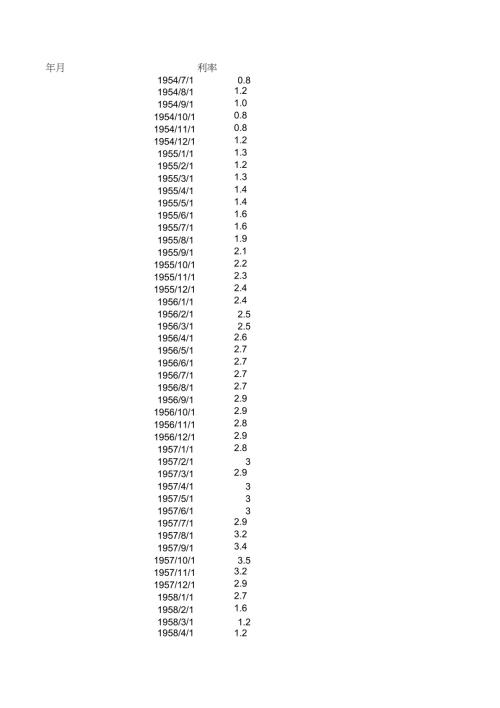 | 年月 | 利率 |
|---|---|
| 1954/7/1 | 0.8 |
| 1954/8/1 | 1.2 |
| 1954/9/1 | 1.0 |
| 1954/10/1 | 0.8 |
| 1954/11/1 | 0.8 |
| 1954/12/1 | 1.2 |
| 1955/1/1 | 1.3 |
| 1955/2/1 | 1.2 |
| 1955/3/1 | 1.3 |
| 1955/4/1 | 1.4 |
| 1955/5/1 | 1.4 |
| 1955/6/1 | 1.6 |
| 1955/7/1 | 1.6 |
| 1955/8/1 | 1.9 |
| 1955/9/1 | 2.1 |
| 1955/10/1 | 2.2 |
| 1955/11/1 | 2.3 |
| 1955/12/1 | 2.4 |
| 1956/1/1 | 2.4 |
| 1956/2/1 | 2.5 |
| 1956/3/1 | 2.5 |
| 1956/4/1 | 2.6 |
| 1956/5/1 | 2.7 |
| 1956/6/1 | 2.7 |
| 1956/7/1 | 2.7 |
| 1956/8/1 | 2.7 |
| 1956/9/1 | 2.9 |
| 1956/10/1 | 2.9 |
| 1956/11/1 | 2.8 |
| 1956/12/1 | 2.9 |
| 1957/1/1 | 2.8 |
| 1957/2/1 | 3 |
| 1957/3/1 | 2.9 |
| 1957/4/1 | 3 |
| 1957/5/1 | 3 |
| 1957/6/1 | 3 |
| 1957/7/1 | 2.9 |
| 1957/8/1 | 3.2 |
| 1957/9/1 | 3.4 |
| 1957/10/1 | 3.5 |
| 1957/11/1 | 3.2 |
| 1957/12/1 | 2.9 |
| 1958/1/1 | 2.7 |
| 1958/2/1 | 1.6 |
| 1958/3/1 | 1.2 |
| 1958/4/1 | 1.2 |